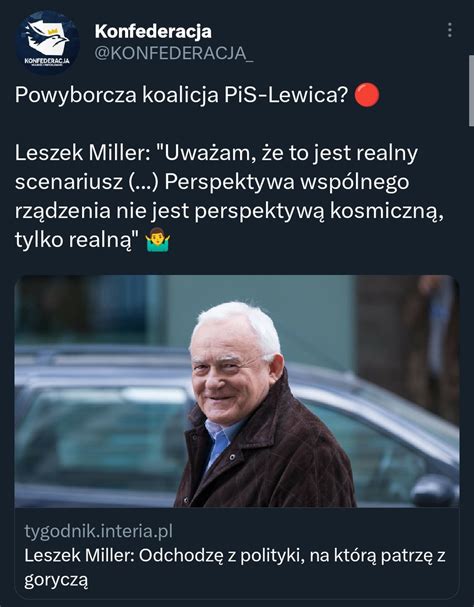 KONFEDERACJA

Konfederacja
@KONFEDERACJA_

Powyborcza koalicja PiS-Lewica? 🔴

Leszek Miller: "Uważam, że to jest realny scenariusz (...) Perspektywa wspólnego rządzenia nie jest perspektywą kosmiczną, tylko realną" 🤷‍♂️

tygodnik.interia.pl
Leszek Miller: Odchodzę z polityki, na którą patrzę z goryczą